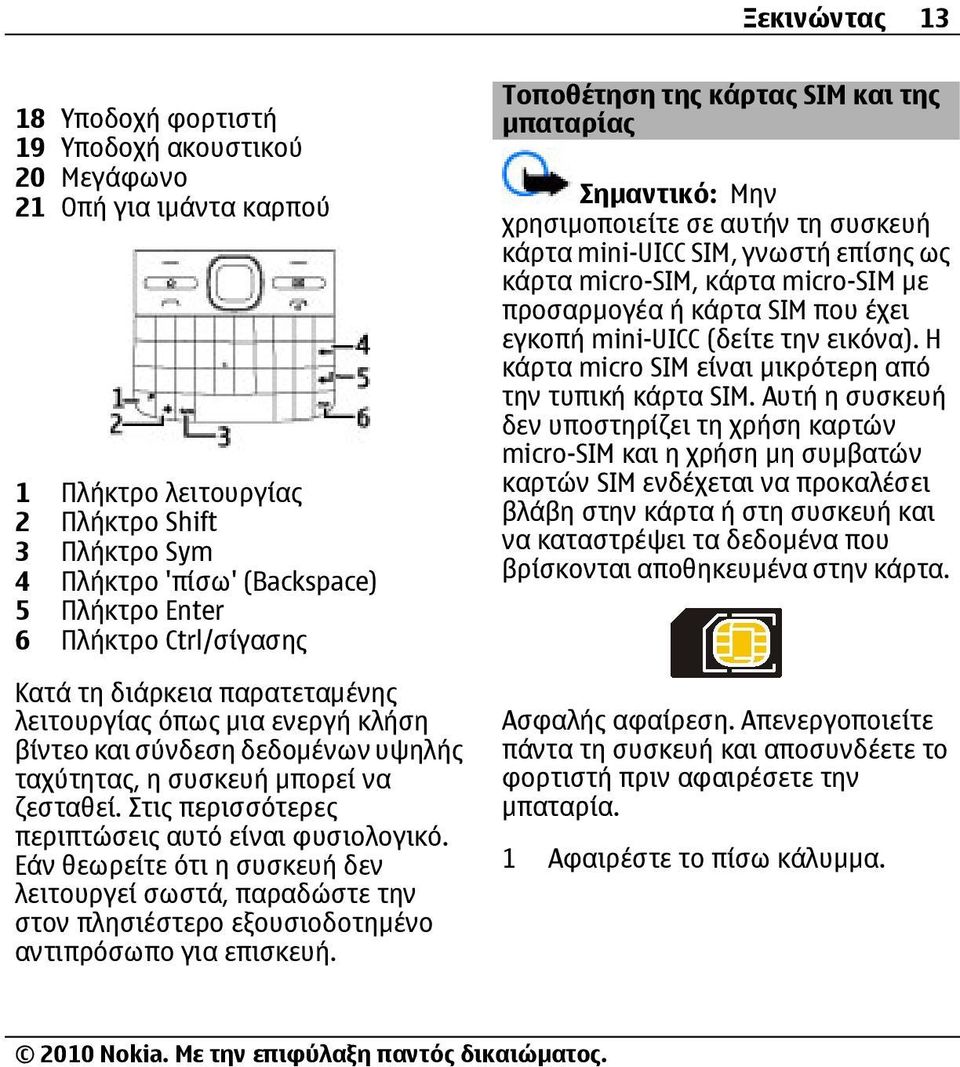 Ξεκινώντας 13

18 Υποδοχή φορτιστή
19 Υποδοχή ακουστικού
20 Μεγάφωνο
21 Οπή για ιμάντα καρπού

1
2
3
4
5
6

1 Πλήκτρο λειτουργίας
2 Πλήκτρο Shift
3 Πλήκτρο Sym
4 Πλήκτρο 'πίσω' (Backspace)
5 Πλήκτρο Enter
6 Πλήκτρο Ctrl/σίγασης

Κατά τη διάρκεια παρατεταμένης λειτουργίας όπως μια ενεργή κλήση βίντεο και σύνδεση δεδομένων υψηλής ταχύτητας, η συσκευή μπορεί να ζεσταθεί. Στις περισσότερες περιπτώσεις αυτό είναι φυσιολογικό. Εάν θεωρείτε ότι η συσκευή δεν λειτουργεί σωστά, παραδώστε την στον πλησιέστερο εξουσιοδοτημένο αντιπρόσωπο για επισκευή.

Τοποθέτηση της κάρτας SIM και της μπαταρίας

Σημαντικό: Μην χρησιμοποιείτε σε αυτήν τη συσκευή κάρτα mini-UICC SIM, γνωστή επίσης ως κάρτα micro-SIM, κάρτα micro-SIM με προσαρμογέα ή κάρτα SIM που έχει εγκοπή mini-UICC (δείτε την εικόνα). Η κάρτα micro SIM είναι μικρότερη από την τυπική κάρτα SIM. Αυτή η συσκευή δεν υποστηρίζει τη χρήση καρτών micro-SIM και η χρήση μη συμβατών καρτών SIM ενδέχεται να προκαλέσει βλάβη στην κάρτα ή στη συσκευή και να καταστρέψει τα δεδομένα που βρίσκονται αποθηκευμένα στην κάρτα.

Ασφαλής αφαίρεση. Απενεργοποιείτε πάντα τη συσκευή και αποσυνδέετε το φορτιστή πριν αφαιρέσετε την μπαταρία.

1 Αφαιρέστε το πίσω κάλυμμα.

© 2010 Nokia. Με την επιφύλαξη παντός δικαιώματος.